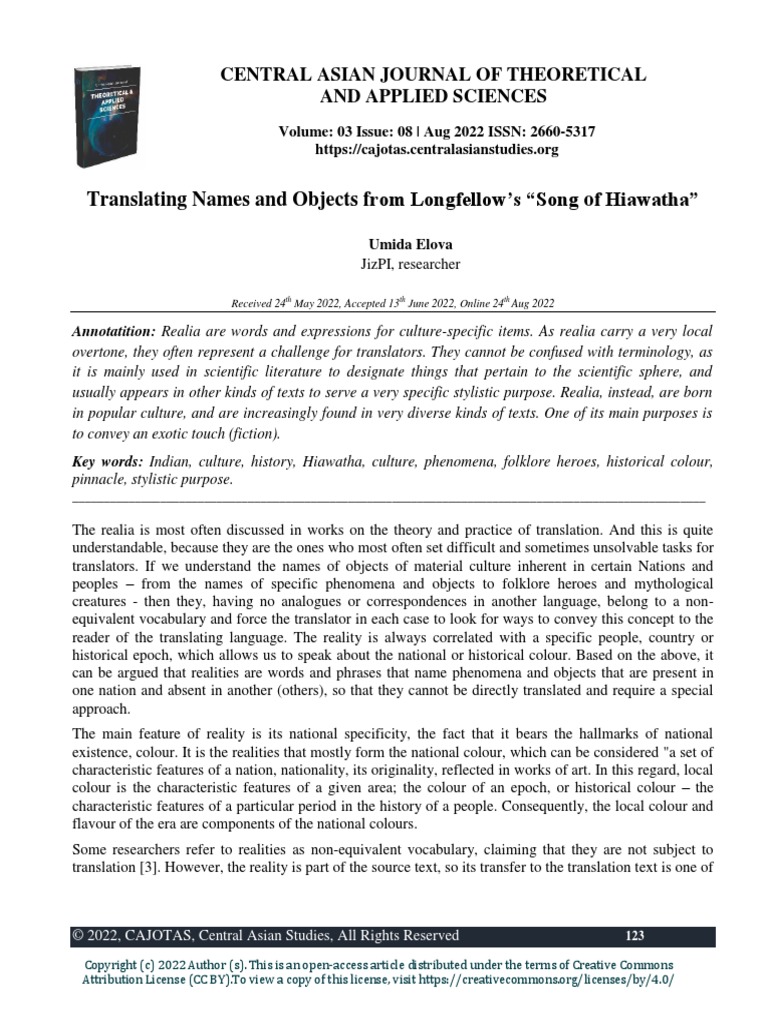 THEORETICAL & APPLIED SCIENCES

CENTRAL ASIAN JOURNAL OF THEORETICAL AND APPLIED SCIENCES

Volume: 03 Issue: 08 | Aug 2022 ISSN: 2660-5317
https://cajotas.centralasianstudies.org

Translating Names and Objects from Longfellow's "Song of Hiawatha"

Umida Elova
JizPI, researcher

Received 24$^{th}$ May 2022, Accepted 13$^{th}$ June 2022, Online 24$^{th}$ Aug 2022

Annotatition: Realia are words and expressions for culture-specific items. As realia carry a very local overtone, they often represent a challenge for translators. They cannot be confused with terminology, as it is mainly used in scientific literature to designate things that pertain to the scientific sphere, and usually appears in other kinds of texts to serve a very specific stylistic purpose. Realia, instead, are born in popular culture, and are increasingly found in very diverse kinds of texts. One of its main purposes is to convey an exotic touch (fiction).

Key words: Indian, culture, history, Hiawatha, culture, phenomena, folklore heroes, historical colour, pinnacle, stylistic purpose.

The realia is most often discussed in works on the theory and practice of translation. And this is quite understandable, because they are the ones who most often set difficult and sometimes unsolvable tasks for translators. If we understand the names of objects of material culture inherent in certain Nations and peoples – from the names of specific phenomena and objects to folklore heroes and mythological creatures - then they, having no analogues or correspondences in another language, belong to a non-equivalent vocabulary and force the translator in each case to look for ways to convey this concept to the reader of the translating language. The reality is always correlated with a specific people, country or historical epoch, which allows us to speak about the national or historical colour. Based on the above, it can be argued that realities are words and phrases that name phenomena and objects that are present in one nation and absent in another (others), so that they cannot be directly translated and require a special approach.

The main feature of reality is its national specificity, the fact that it bears the hallmarks of national existence, colour. It is the realities that mostly form the national colour, which can be considered "a set of characteristic features of a nation, nationality, its originality, reflected in works of art. In this regard, local colour is the characteristic features of a given area; the colour of an epoch, or historical colour – the characteristic features of a particular period in the history of a people. Consequently, the local colour and flavour of the era are components of the national colours.

Some researchers refer to realities as non-equivalent vocabulary, claiming that they are not subject to translation [3]. However, the reality is part of the source text, so its transfer to the translation text is one of

© 2022, CAJOTAS, Central Asian Studies, All Rights Reserved 123

Copyright (c) 2022 Author (s). This is an open-access article distributed under the terms of Creative Commons Attribution License (CC BY).To view a copy of this license, visit https://creativecommons.org/licenses/by/4.0/